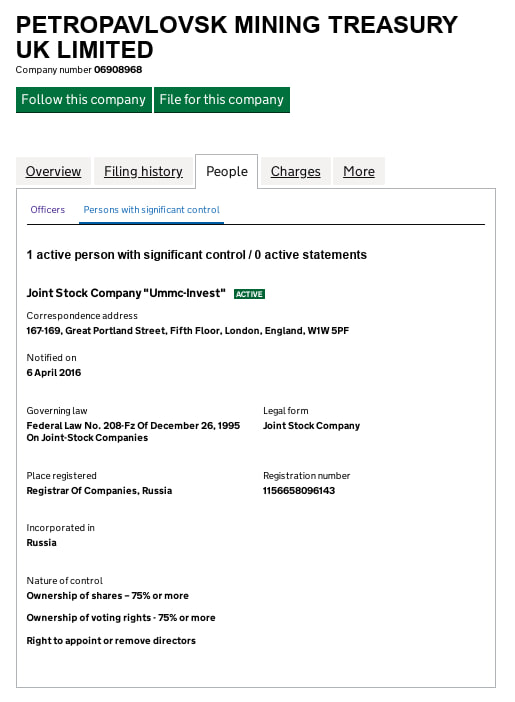 PETROPAVLOVSK MINING TREASURY UK LIMITED

Company number 06908968

Follow this company File for this company

Overview Filing history People Charges More

Officers Persons with significant control

1 active person with significant control / 0 active statements

Joint Stock Company "Ummc-Invest" ACTIVE

Correspondence address
167-169, Great Portland Street, Fifth Floor, London, England, W1W 5PF

Notified on
6 April 2016

Governing law
Federal Law No. 208-Fz Of December 26, 1995 On Joint-Stock Companies

Legal form
Joint Stock Company

Place registered
Registrar Of Companies, Russia

Registration number
1156658096143

Incorporated in
Russia

Nature of control
Ownership of shares – 75% or more

Ownership of voting rights - 75% or more

Right to appoint or remove directors